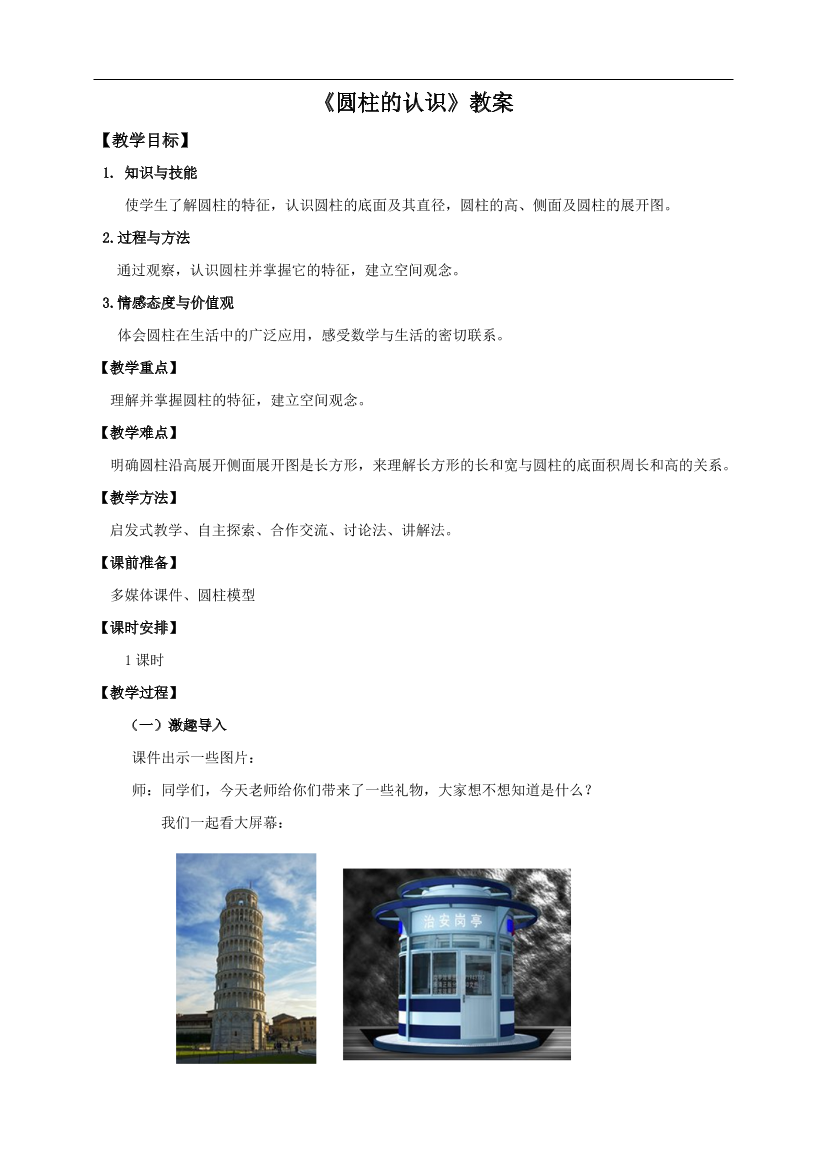 《圆柱的认识》教案

【教学目标】

1. 知识与技能

使学生了解圆柱的特征，认识圆柱的底面及其直径，圆柱的高、侧面及圆柱的展开图。

2.过程与方法

通过观察，认识圆柱并掌握它的特征，建立空间观念。

3.情感态度与价值观

体会圆柱在生活中的广泛应用，感受数学与生活的密切联系。

【教学重点】

理解并掌握圆柱的特征，建立空间观念。

【教学难点】

明确圆柱沿高展开侧面展开图是长方形，来理解长方形的长和宽与圆柱的底面积周长和高的关系。

【教学方法】

启发式教学、自主探索、合作交流、讨论法、讲解法。

【课前准备】

多媒体课件、圆柱模型

【课时安排】

1 课时

【教学过程】

（一）激趣导入

课件出示一些图片：

师：同学们，今天老师给你们带来了一些礼物，大家想不想知道是什么？

我们一起看大屏幕：

治安岗亭